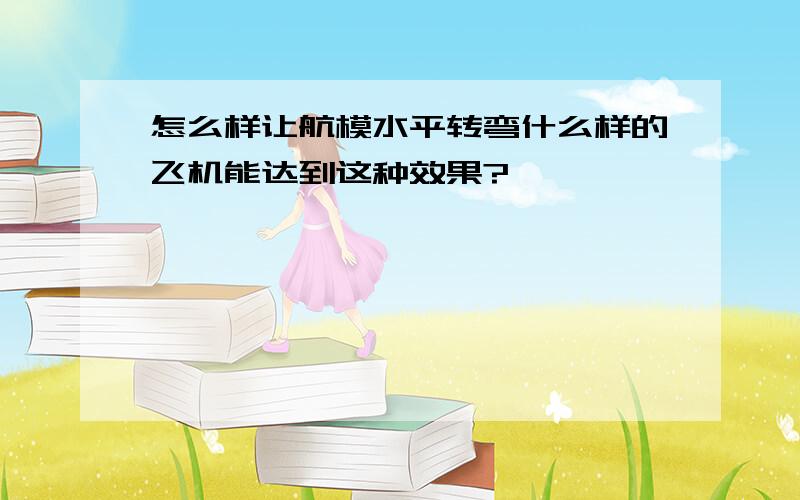 怎么样让航模水平转弯什么样的飞机能达到这种效果?